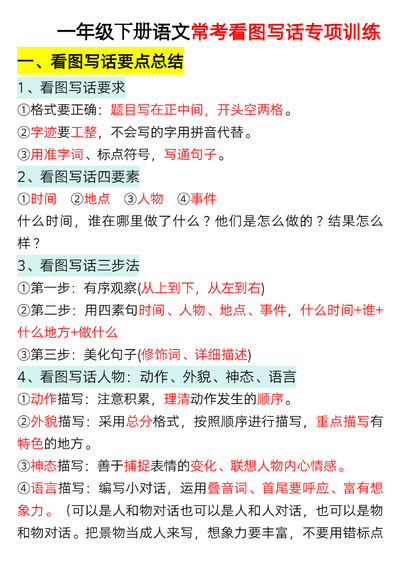 一年级下册语文常考看图写话专项训练

一、看图写话要点总结

1、看图写话要求

①格式要正确：题目写在正中间，开头空两格。

②字迹要工整，不会写的字用拼音代替。

③用准字词、标点符号，写通句子。

2、看图写话四要素

①时间 ②地点 ③人物 ④事件

什么时间，谁在哪里做了什么？他们是怎么做的？结果怎么样？

3、看图写话三步法

①第一步：有序观察(从上到下，从左到右)

②第二步：用四素句时间、人物、地点、事件，什么时间+谁+什么地方+做什么

③第三步：美化句子(修饰词、详细描述)

4、看图写话人物：动作、外貌、神态、语言

①动作描写：注意积累，理清动作发生的顺序。

②外貌描写：采用总分格式，按照顺序进行描写，重点描写有特色的地方。

③神态描写：善于捕捉表情的变化、联想人物内心情感。

④语言描写：编写小对话，运用叠音词、首尾要呼应、富有想象力。（可以是人和物对话也可以是人和人对话，也可以是物和物对话。把景物当成人来写，想象力要丰富，不要用错标点